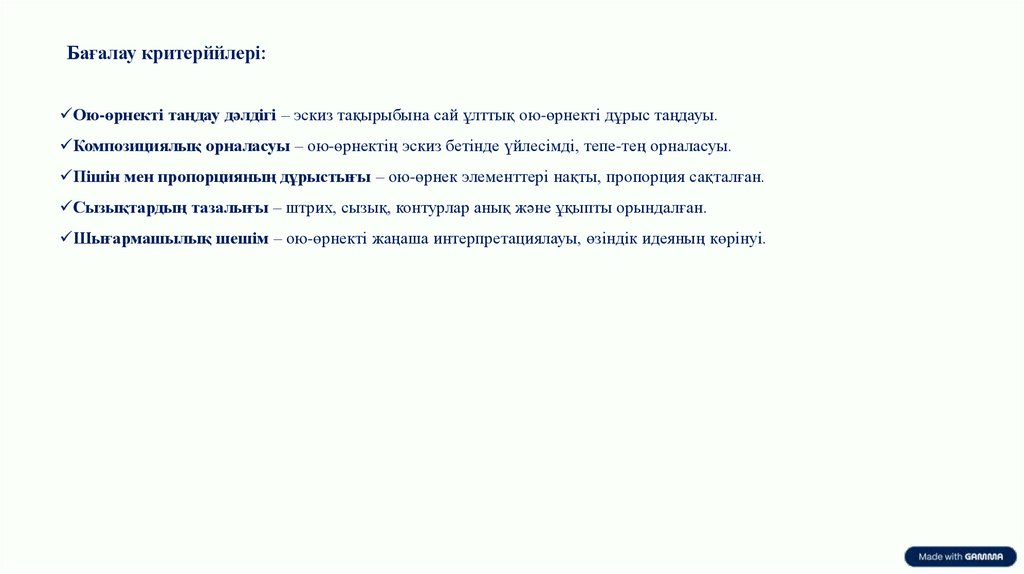 Бағалау критерийілері:

✓Ою-өрнекті таңдау дәлдігі – эскиз тақырыбына сай ұлттық ою-өрнекті дұрыс таңдауы.

✓Композициялық орналасуы – ою-өрнектің эскиз бетінде үйлесімді, тепе-тең орналасуы.

✓Пішін мен пропорцияның дұрыстығы – ою-өрнек элементтері нақты, пропорция сақталған.

✓Сызықтардың тазалығы – штрих, сызық, контурлар анық және ұқыпты орындалған.

✓Шығармашылық шешім – ою-өрнекті жаңаша интерпретациялауы, өзіндік идеяның көрінуі.

Made with GAMMA